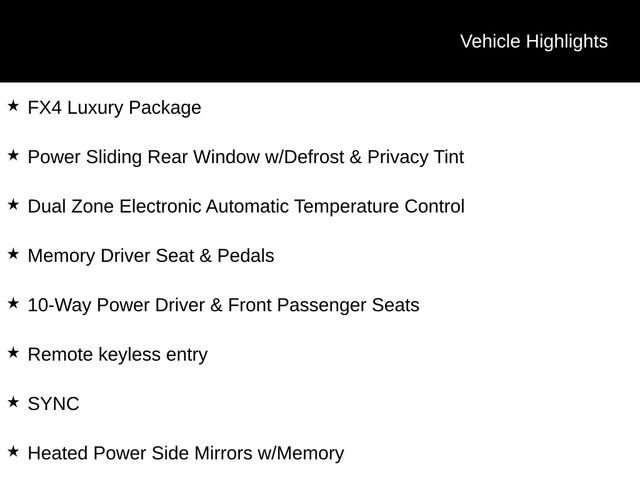 Vehicle Highlights

★ FX4 Luxury Package

★ Power Sliding Rear Window w/Defrost & Privacy Tint

★ Dual Zone Electronic Automatic Temperature Control

★ Memory Driver Seat & Pedals

★ 10-Way Power Driver & Front Passenger Seats

★ Remote keyless entry

★ SYNC

★ Heated Power Side Mirrors w/Memory